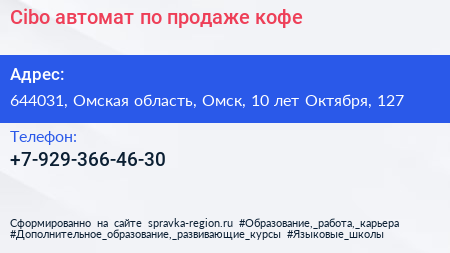 Cibo автомат по продаже кофе

Адрес:

644031, Омская область, Омск, 10 лет Октября, 127

Телефон:

+7-929-366-46-30

Сформированно на сайте spravka-region.ru #Образование,_работа,_карьера #Дополнительное_образование,_развивающие_курсы #Языковые_школы